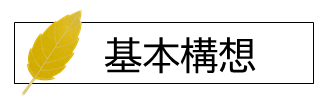 基本構想